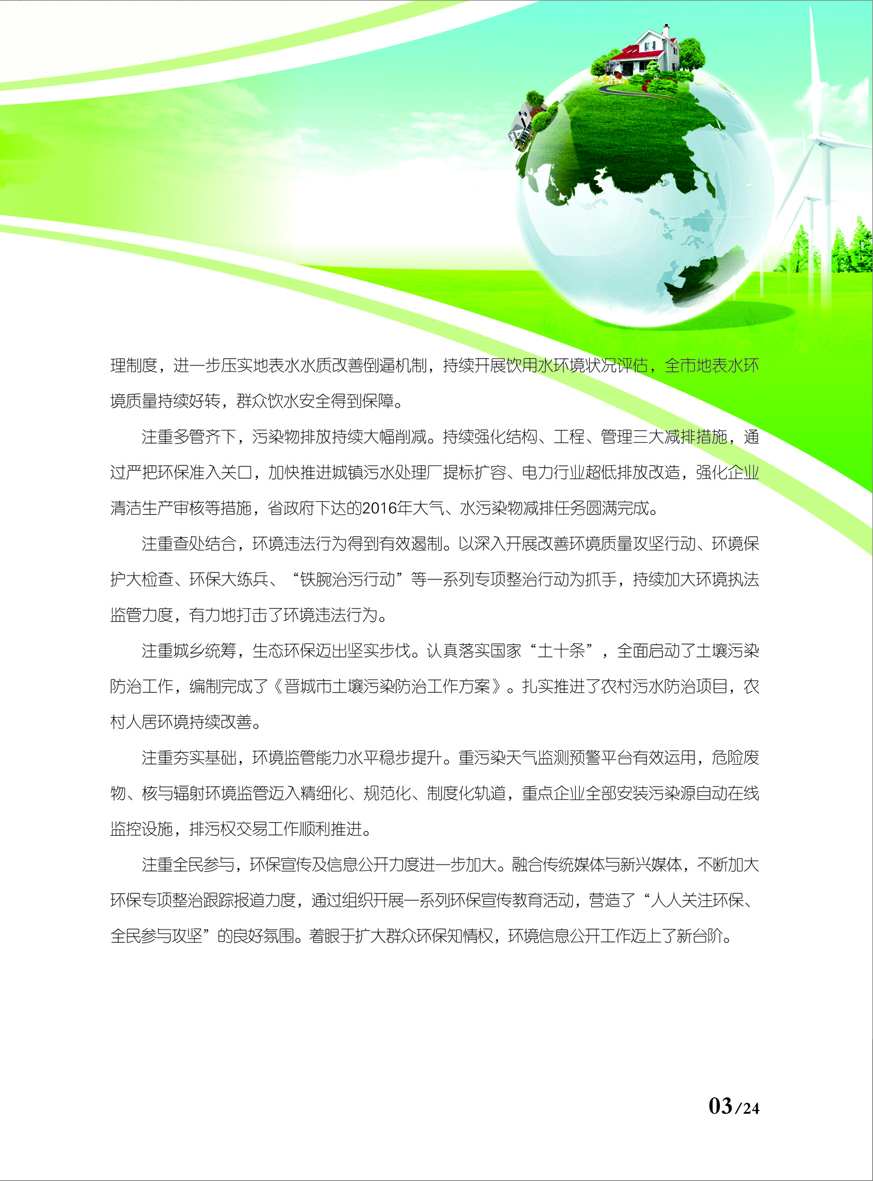 理制度，进一步压实地表水水质改善倒逼机制，持续开展饮用水环境状况评估，全市地表水环境质量持续好转，群众饮水安全得到保障。

注重多管齐下，污染物排放持续大幅削减。持续强化结构、工程、管理三大减排措施，通过严把环保准入关口，加快推进城镇污水处理厂提标扩容、电力行业超低排放改造，强化企业清洁生产审核等措施，省政府下达的2016年大气、水污染物减排任务圆满完成。

注重查处结合，环境违法行为得到有效遏制。以深入开展改善环境质量攻坚行动、环境保护大检查、环保大练兵、“铁腕治污行动”等一系列专项整治行动为抓手，持续加大环境执法监管力度，有力地打击了环境违法行为。

注重城乡统筹，生态环保迈出坚实步伐。认真落实国家“土十条”，全面启动了土壤污染防治工作，编制完成了《晋城市土壤污染防治工作方案》。扎实推进了农村污水防治项目，农村人居环境持续改善。

注重夯实基础，环境监管能力水平稳步提升。重污染天气监测预警平台有效运用，危险废物、核与辐射环境监管迈入精细化、规范化、制度化轨道，重点企业全部安装污染源自动在线监控设施，排污权交易工作顺利推进。

注重全民参与，环保宣传及信息公开力度进一步加大。融合传统媒体与新兴媒体，不断加大环保专项整治跟踪报道力度，通过组织开展一系列环保宣传教育活动，营造了“人人关注环保、全民参与攻坚”的良好氛围。着眼于扩大群众环保知情权，环境信息公开工作迈上了新台阶。

03/24